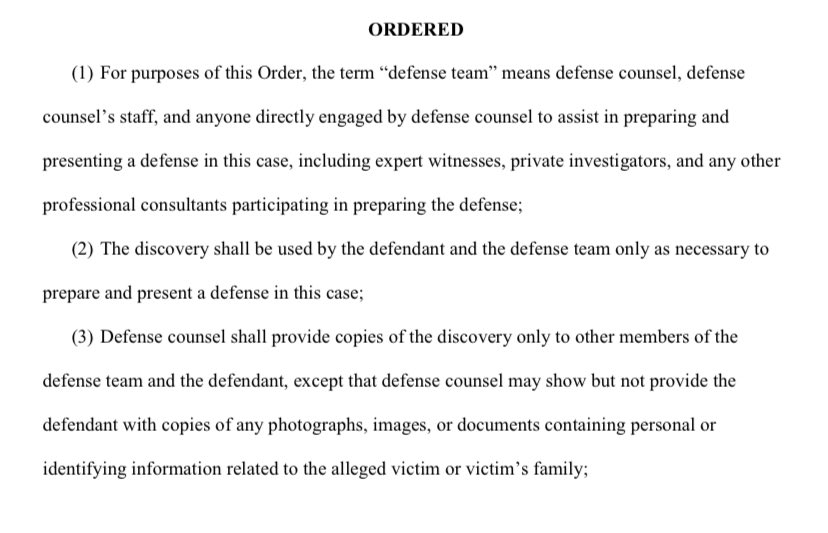 ORDERED

(1) For purposes of this Order, the term “defense team” means defense counsel, defense counsel’s staff, and anyone directly engaged by defense counsel to assist in preparing and presenting a defense in this case, including expert witnesses, private investigators, and any other professional consultants participating in preparing the defense;

(2) The discovery shall be used by the defendant and the defense team only as necessary to prepare and present a defense in this case;

(3) Defense counsel shall provide copies of the discovery only to other members of the defense team and the defendant, except that defense counsel may show but not provide the defendant with copies of any photographs, images, or documents containing personal or identifying information related to the alleged victim or victim’s family;